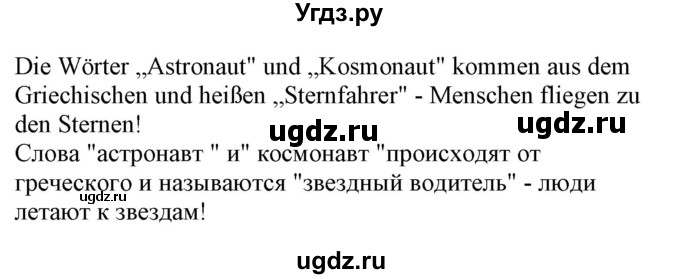 Угдз.ру

Die Wörter „Astronaut" und „Kosmonaut" kommen aus dem Griechischen und heißen „Sternfahrer" - Menschen fliegen zu den Sternen!

ugdz.ru ugdz.ru

Слова "астронавт " и" космонавт "происходят от греческого и называются "звездный водитель" - люди летают к звездам!

ugdz.ru

ugdz.ru